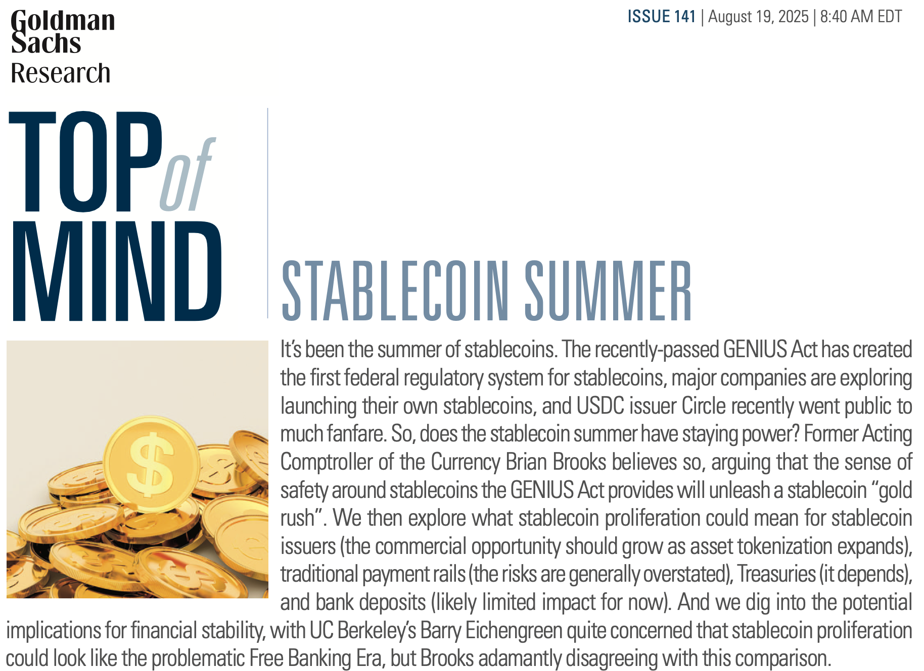 Goldman Sachs Research

ISSUE 141 | August 19, 2025 | 8:40 AM EDT

TOP of MIND

STABLECOIN SUMMER

It's been the summer of stablecoins. The recently-passed GENIUS Act has created the first federal regulatory system for stablecoins, major companies are exploring launching their own stablecoins, and USDC issuer Circle recently went public to much fanfare. So, does the stablecoin summer have staying power? Former Acting Comptroller of the Currency Brian Brooks believes so, arguing that the sense of safety around stablecoins the GENIUS Act provides will unleash a stablecoin "gold rush". We then explore what stablecoin proliferation could mean for stablecoin issuers (the commercial opportunity should grow as asset tokenization expands), traditional payment rails (the risks are generally overstated), Treasuries (it depends), and bank deposits (likely limited impact for now). And we dig into the potential implications for financial stability, with UC Berkeley's Barry Eichengreen quite concerned that stablecoin proliferation could look like the problematic Free Banking Era, but Brooks adamantly disagreeing with this comparison.